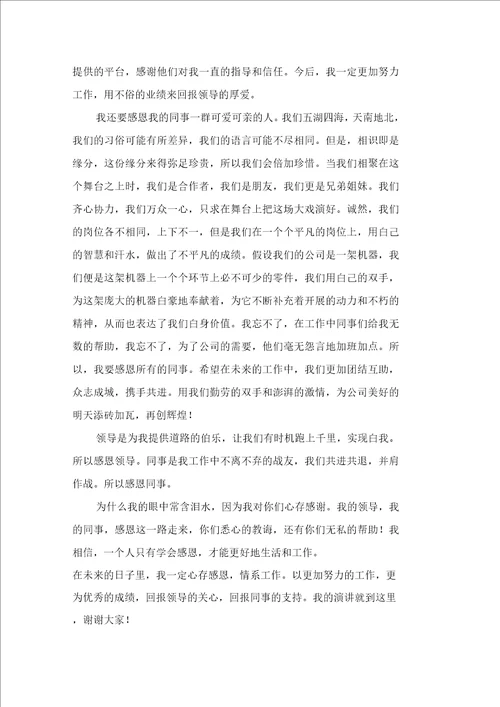 提供的平台，感谢他们对我一直的指导和信任。今后，我一定更加努力工作，用不俗的业绩来回报领导的厚爱。

我还要感恩我的同事一群可爱可亲的人。我们五湖四海，天南地北，我们的习俗可能有所差异，我们的语言可能不尽相同。但是，相识即是缘分，这份缘分来得弥足珍贵，所以我们会倍加珍惜。当我们相聚在这个舞台之上时，我们是合作者，我们是朋友，我们更是兄弟姐妹。我们齐心协力，我们万众一心，只求在舞台上把这场大戏演好。诚然，我们的岗位各不相同，上下不一，但是我们在一个个平凡的岗位上，用自己的智慧和汗水，做出了不平凡的成绩。假设我们的公司是一架机器，我们便是这架机器上一个个环节上必不可少的零件，我们用自己的双手，为这架庞大的机器自豪地奉献着，为它不断补充着开展的动力和不朽的精神，从而也表达了我们自身价值。我忘不了，在工作中同事们给我无数的帮助，我忘不了，为了公司的需要，他们毫无怨言地加班加点。所以，我要感恩所有的同事。希望在未来的工作中，我们更加团结互助，众志成城，携手共进。用我们勤劳的双手和澎湃的激情，为公司美好的明天添砖加瓦，再创辉煌！

领导是为我提供道路的伯乐，让我们有时机跑上千里，实现自我。所以感恩领导。同事是我工作中不离不弃的战友，我们共进共退，并肩作战。所以感恩同事。

为什么我的眼中常含泪水，因为我对你们心存感谢。我的领导，我的同事，感恩这一路走来，你们悉心的教诲，还有你们无私的帮助！我相信，一个人只有学会感恩，才能更好地生活和工作。
在未来的日子里，我一定心存感恩，情系工作。以更加努力的工作，更为优秀的成绩，回报领导的关心，回报同事的支持。我的演讲就到这里，谢谢大家！